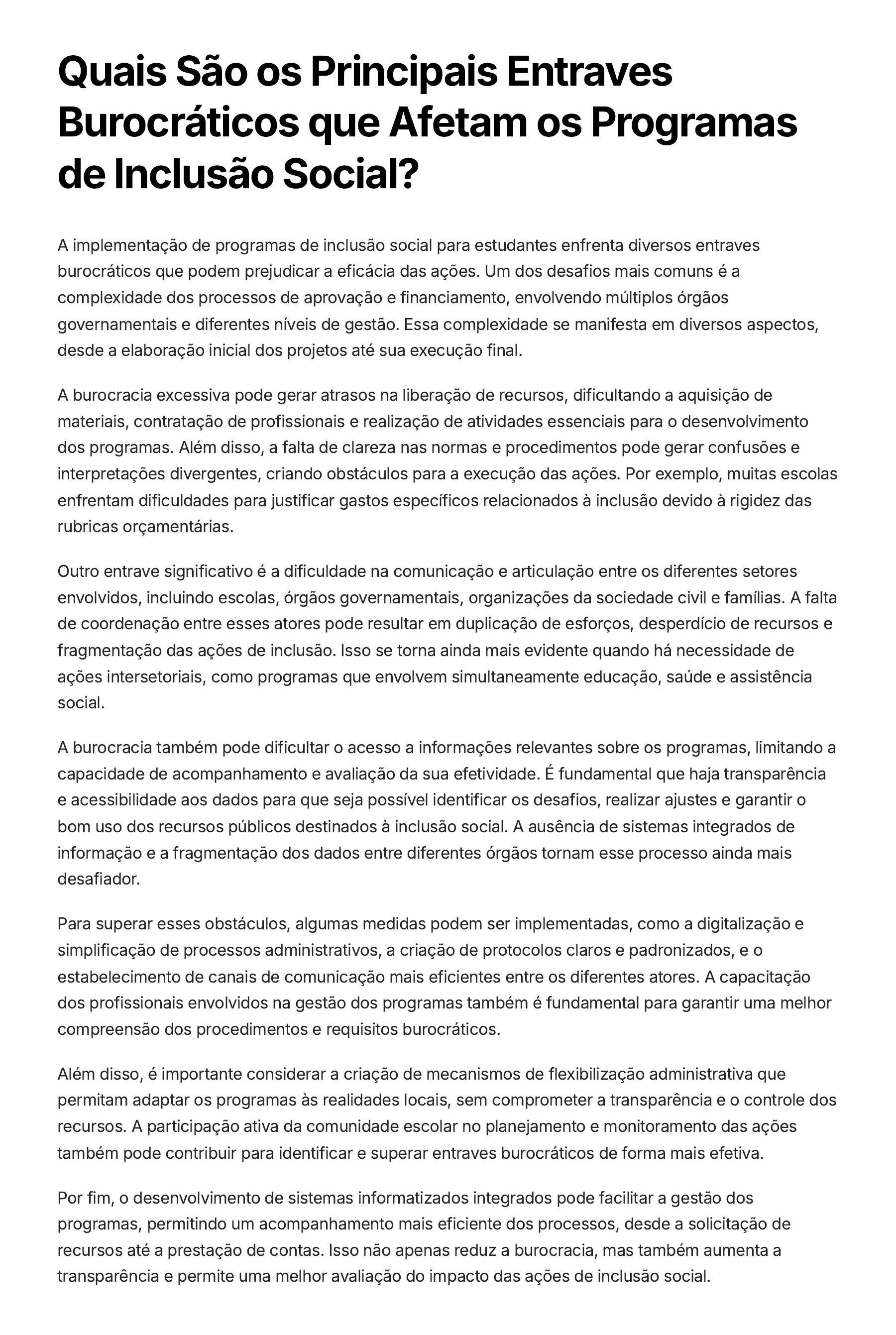 Quais São os Principais Entraves Burocráticos que Afetam os Programas de Inclusão Social?

A implementação de programas de inclusão social para estudantes enfrenta diversos entraves burocráticos que podem prejudicar a eficácia das ações. Um dos desafios mais comuns é a complexidade dos processos de aprovação e financiamento, envolvendo múltiplos órgãos governamentais e diferentes níveis de gestão. Essa complexidade se manifesta em diversos aspectos, desde a elaboração inicial dos projetos até sua execução final.

A burocracia excessiva pode gerar atrasos na liberação de recursos, dificultando a aquisição de materiais, contratação de profissionais e realização de atividades essenciais para o desenvolvimento dos programas. Além disso, a falta de clareza nas normas e procedimentos pode gerar confusões e interpretações divergentes, criando obstáculos para a execução das ações. Por exemplo, muitas escolas enfrentam dificuldades para justificar gastos específicos relacionados à inclusão devido à rigidez das rubricas orçamentárias.

Outro entrave significativo é a dificuldade na comunicação e articulação entre os diferentes setores envolvidos, incluindo escolas, órgãos governamentais, organizações da sociedade civil e famílias. A falta de coordenação entre esses atores pode resultar em duplicação de esforços, desperdício de recursos e fragmentação das ações de inclusão. Isso se torna ainda mais evidente quando há necessidade de ações intersetoriais, como programas que envolvem simultaneamente educação, saúde e assistência social.

A burocracia também pode dificultar o acesso a informações relevantes sobre os programas, limitando a capacidade de acompanhamento e avaliação da sua efetividade. É fundamental que haja transparência e acessibilidade aos dados para que seja possível identificar os desafios, realizar ajustes e garantir o bom uso dos recursos públicos destinados à inclusão social. A ausência de sistemas integrados de informação e a fragmentação dos dados entre diferentes órgãos tornam esse processo ainda mais desafiador.

Para superar esses obstáculos, algumas medidas podem ser implementadas, como a digitalização e simplificação de processos administrativos, a criação de protocolos claros e padronizados, e o estabelecimento de canais de comunicação mais eficientes entre os diferentes atores. A capacitação dos profissionais envolvidos na gestão dos programas também é fundamental para garantir uma melhor compreensão dos procedimentos e requisitos burocráticos.

Além disso, é importante considerar a criação de mecanismos de flexibilização administrativa que permitam adaptar os programas às realidades locais, sem comprometer a transparência e o controle dos recursos. A participação ativa da comunidade escolar no planejamento e monitoramento das ações também pode contribuir para identificar e superar entraves burocráticos de forma mais efetiva.

Por fim, o desenvolvimento de sistemas informatizados integrados pode facilitar a gestão dos programas, permitindo um acompanhamento mais eficiente dos processos, desde a solicitação de recursos até a prestação de contas. Isso não apenas reduz a burocracia, mas também aumenta a transparência e permite uma melhor avaliação do impacto das ações de inclusão social.